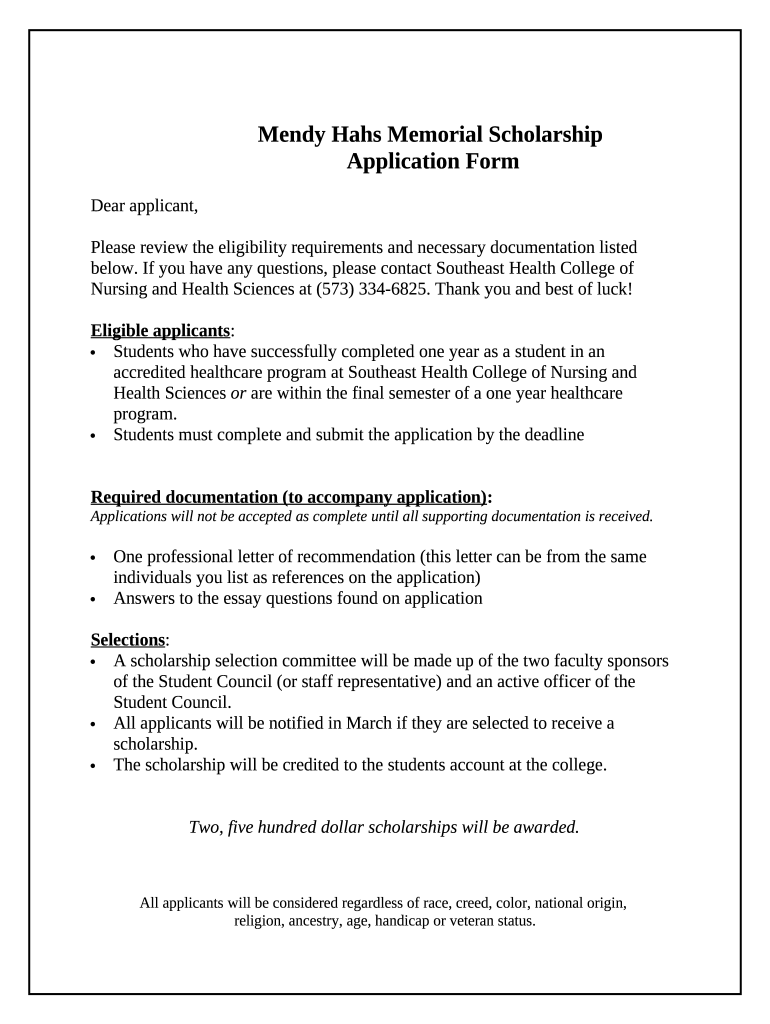 Mendy Hahs Memorial Scholarship
Application Form

Dear applicant,

Please review the eligibility requirements and necessary documentation listed below. If you have any questions, please contact Southeast Health College of Nursing and Health Sciences at (573) 334-6825. Thank you and best of luck!

Eligible applicants:
• Students who have successfully completed one year as a student in an accredited healthcare program at Southeast Health College of Nursing and Health Sciences or are within the final semester of a one year healthcare program.
• Students must complete and submit the application by the deadline

Required documentation (to accompany application):
Applications will not be accepted as complete until all supporting documentation is received.

• One professional letter of recommendation (this letter can be from the same individuals you list as references on the application)
• Answers to the essay questions found on application

Selections:
• A scholarship selection committee will be made up of the two faculty sponsors of the Student Council (or staff representative) and an active officer of the Student Council.
• All applicants will be notified in March if they are selected to receive a scholarship.
• The scholarship will be credited to the students account at the college.

Two, five hundred dollar scholarships will be awarded.

All applicants will be considered regardless of race, creed, color, national origin, religion, ancestry, age, handicap or veteran status.